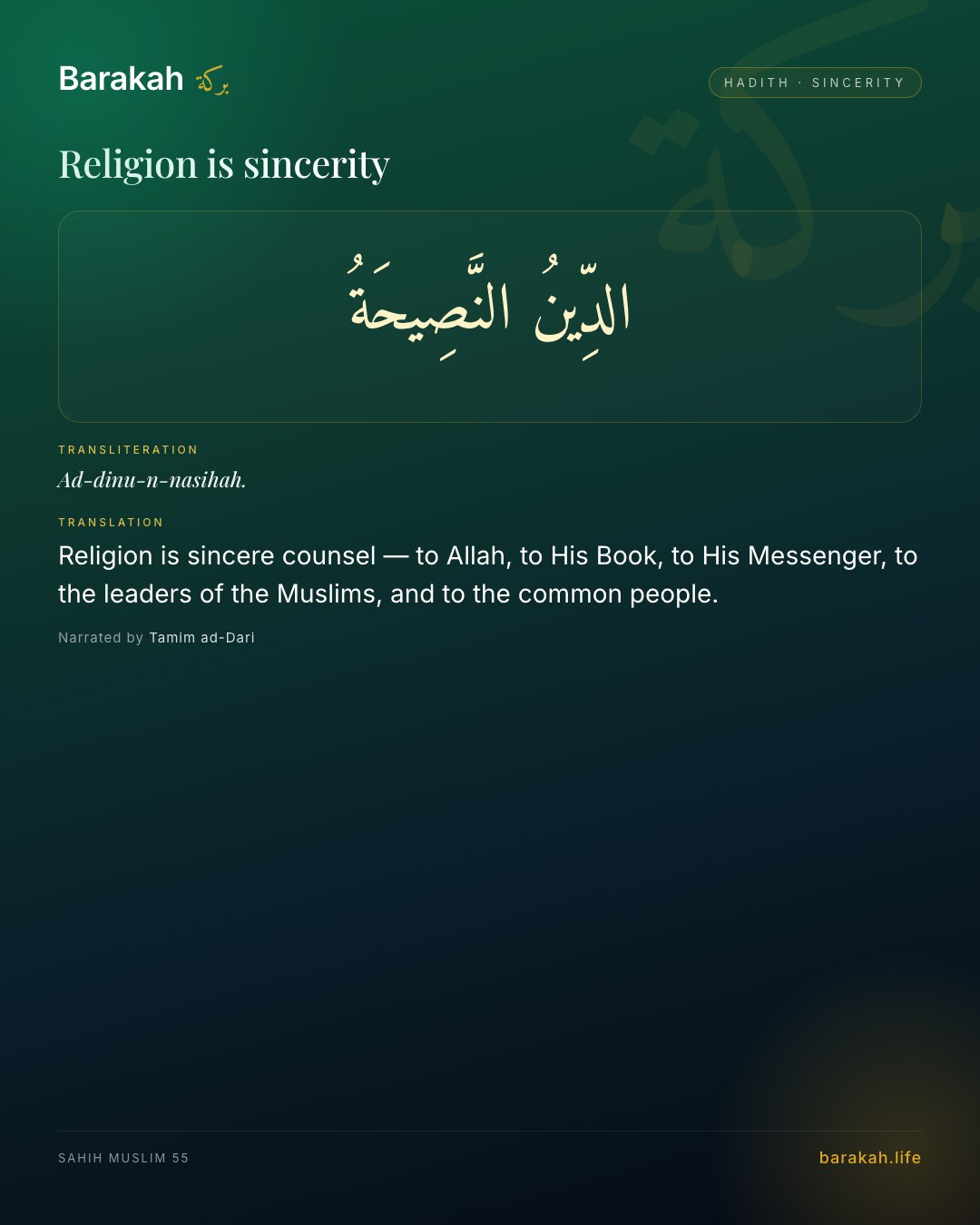 Barakah بركة

HADITH · SINCERITY

Religion is sincerity

الدِّينُ النَّصِيحَةُ

TRANSLITERATION

Ad-dinu-n-nasihah.

TRANSLATION

Religion is sincere counsel — to Allah, to His Book, to His Messenger, to the leaders of the Muslims, and to the common people.

Narrated by Tamim ad-Dari

SAHIH MUSLIM 55

barakah.life